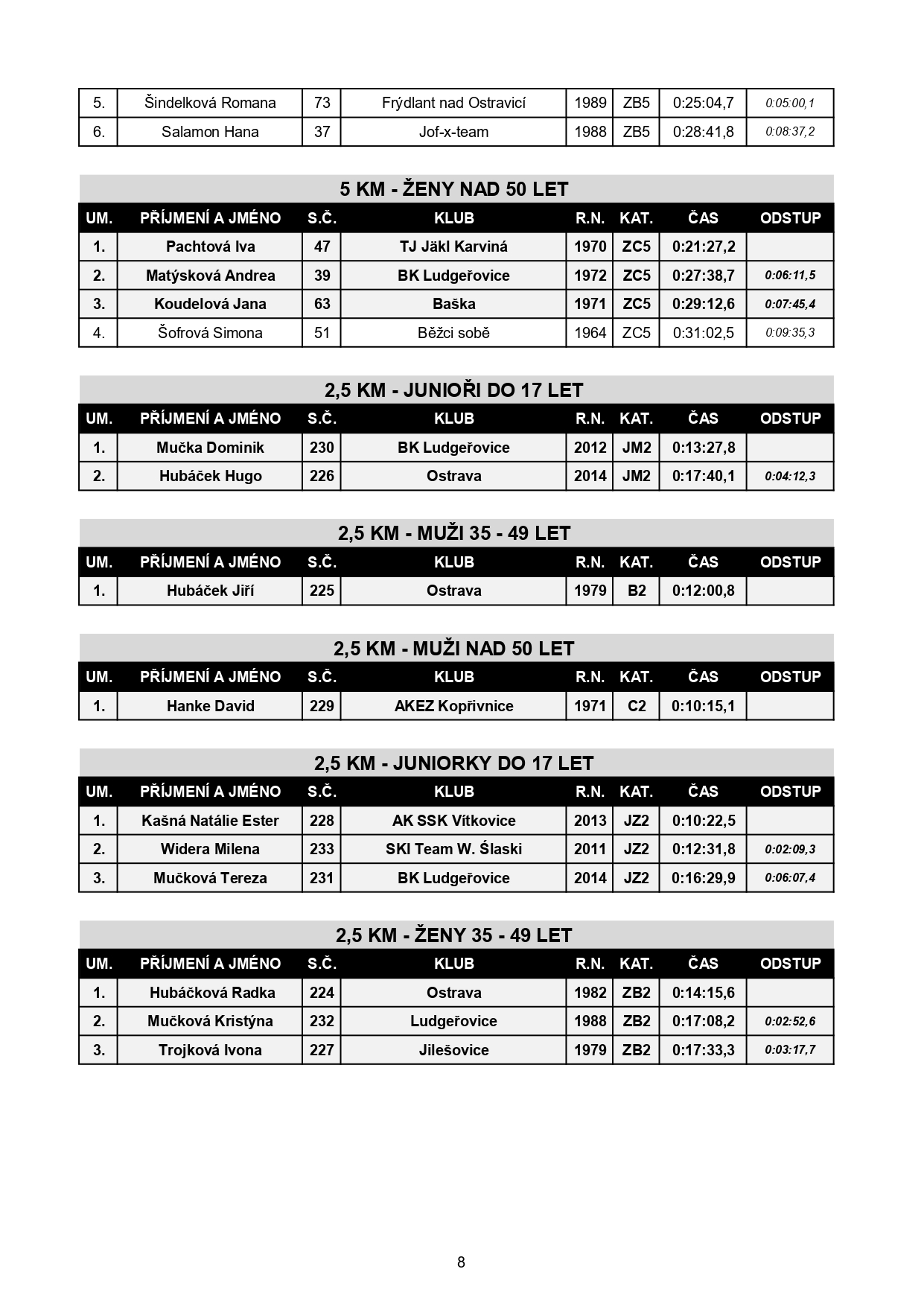 | 5. | Šindelková Romana | 73 | Frýdlant nad Ostravicí | 1989 | ZB5 | 0:25:04,7 | 0:05:00,1 |
|---|---|---|---|---|---|---|---|
| 6. | Salamon Hana | 37 | Jof-x-team | 1988 | ZB5 | 0:28:41,8 | 0:08:37,2 |

5 KM - ŽENY NAD 50 LET

| UM. | PŘÍJMENÍ A JMÉNO | S.Č. | KLUB | R.N. | KAT. | ČAS | ODSTUP |
|---|---|---|---|---|---|---|---|
| 1. | Pachtová Iva | 47 | TJ Jäkl Karviná | 1970 | ZC5 | 0:21:27,2 | |
| 2. | Matýsková Andrea | 39 | BK Ludgeřovice | 1972 | ZC5 | 0:27:38,7 | 0:06:11,5 |
| 3. | Koudelová Jana | 63 | Baška | 1971 | ZC5 | 0:29:12,6 | 0:07:45,4 |
| 4. | Šofrová Simona | 51 | Běžci sobě | 1964 | ZC5 | 0:31:02,5 | 0:09:35,3 |

2,5 KM - JUNIOŘI DO 17 LET

| UM. | PŘÍJMENÍ A JMÉNO | S.Č. | KLUB | R.N. | KAT. | ČAS | ODSTUP |
|---|---|---|---|---|---|---|---|
| 1. | Mučka Dominik | 230 | BK Ludgeřovice | 2012 | JM2 | 0:13:27,8 | |
| 2. | Hubáček Hugo | 226 | Ostrava | 2014 | JM2 | 0:17:40,1 | 0:04:12,3 |

2,5 KM - MUŽI 35 - 49 LET

| UM. | PŘÍJMENÍ A JMÉNO | S.Č. | KLUB | R.N. | KAT. | ČAS | ODSTUP |
|---|---|---|---|---|---|---|---|
| 1. | Hubáček Jiří | 225 | Ostrava | 1979 | B2 | 0:12:00,8 | |

2,5 KM - MUŽI NAD 50 LET

| UM. | PŘÍJMENÍ A JMÉNO | S.Č. | KLUB | R.N. | KAT. | ČAS | ODSTUP |
|---|---|---|---|---|---|---|---|
| 1. | Hanke David | 229 | AKEZ Kopřivnice | 1971 | C2 | 0:10:15,1 | |

2,5 KM - JUNIORKY DO 17 LET

| UM. | PŘÍJMENÍ A JMÉNO | S.Č. | KLUB | R.N. | KAT. | ČAS | ODSTUP |
|---|---|---|---|---|---|---|---|
| 1. | Kašná Natálie Ester | 228 | AK SSK Vítkovice | 2013 | JZ2 | 0:10:22,5 | |
| 2. | Widera Milena | 233 | SKI Team W. Ślaski | 2011 | JZ2 | 0:12:31,8 | 0:02:09,3 |
| 3. | Mučková Tereza | 231 | BK Ludgeřovice | 2014 | JZ2 | 0:16:29,9 | 0:06:07,4 |

2,5 KM - ŽENY 35 - 49 LET

| UM. | PŘÍJMENÍ A JMÉNO | S.Č. | KLUB | R.N. | KAT. | ČAS | ODSTUP |
|---|---|---|---|---|---|---|---|
| 1. | Hubáčková Radka | 224 | Ostrava | 1982 | ZB2 | 0:14:15,6 | |
| 2. | Mučková Kristýna | 232 | Ludgeřovice | 1988 | ZB2 | 0:17:08,2 | 0:02:52,6 |
| 3. | Trojková Ivona | 227 | Jilešovice | 1979 | ZB2 | 0:17:33,3 | 0:03:17,7 |

8